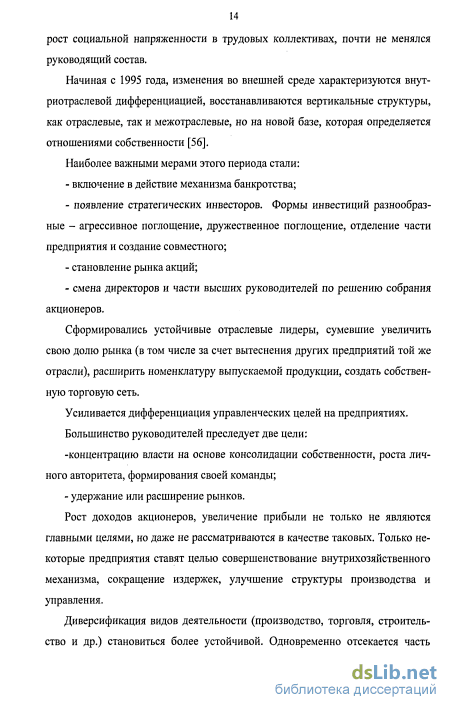 14

рост социальной напряженности в трудовых коллективах, почти не менялся руководящий состав.

Начиная с 1995 года, изменения во внешней среде характеризуются внутриотраслевой дифференциацией, восстанавливаются вертикальные структуры, как отраслевые, так и межотраслевые, но на новой базе, которая определяется отношениями собственности [56].

Наиболее важными мерами этого периода стали:

- включение в действие механизма банкротства;

- появление стратегических инвесторов. Формы инвестиций разнообразные – агрессивное поглощение, дружественное поглощение, отделение части предприятия и создание совместного;

- становление рынка акций;

- смена директоров и части высших руководителей по решению собрания акционеров.

Сформировались устойчивые отраслевые лидеры, сумевшие увеличить свою долю рынка (в том числе за счет вытеснения других предприятий той же отрасли), расширить номенклатуру выпускаемой продукции, создать собственную торговую сеть.

Усиливается дифференциация управленческих целей на предприятиях.

Большинство руководителей преследует две цели:

-концентрацию власти на основе консолидации собственности, роста личного авторитета, формирования своей команды;

- удержание или расширение рынков.

Рост доходов акционеров, увеличение прибыли не только не являются главными целями, но даже не рассматриваются в качестве таковых. Только некоторые предприятия ставят целью совершенствование внутрихозяйственного механизма, сокращение издержек, улучшение структуры производства и управления.

Диверсификация видов деятельности (производство, торговля, строительство и др.) становиться более устойчивой. Одновременно отсекается часть

dsLib.net
библиотека диссертаций